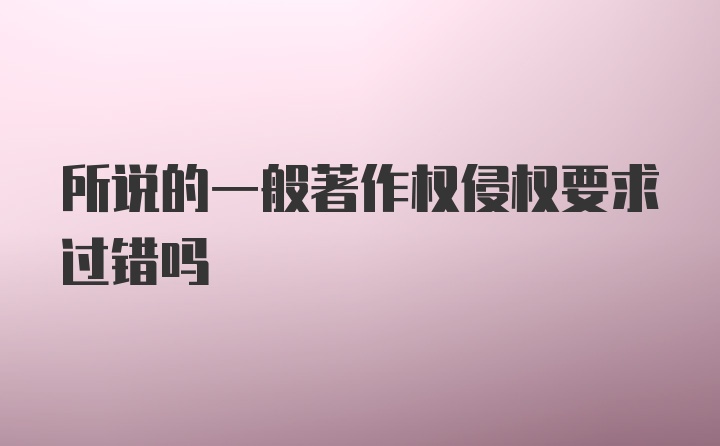 所说的一般著作权侵权要求过错吗